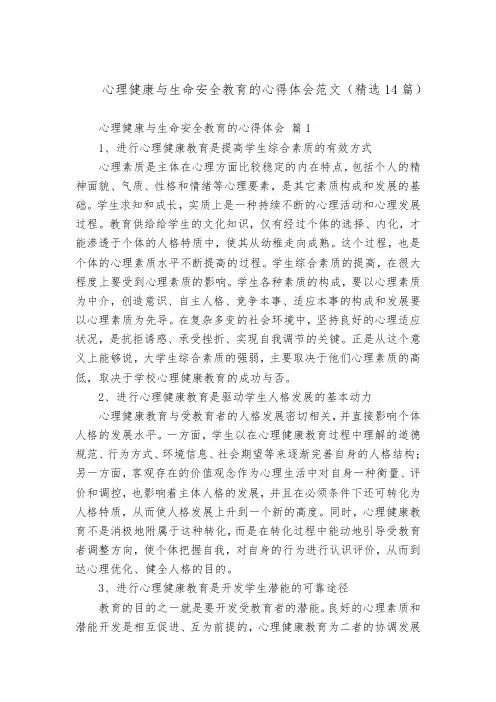 心理健康与生命安全教育的心得体会范文（精选14篇）

心理健康与生命安全教育的心得体会 篇1

1、进行心理健康教育是提高学生综合素质的有效方式

心理素质是主体在心理方面比较稳定的内在特点，包括个人的精神面貌、气质、性格和情绪等心理要素，是其它素质构成和发展的基础。学生求知和成长，实质上是一种持续不断的心理活动和心理发展过程。教育供给给学生的文化知识，仅有经过个体的选择、内化，才能渗透于个体的人格特质中，使其从幼稚走向成熟。这个过程，也是个体的心理素质水平不断提高的过程。学生综合素质的提高，在很大程度上要受到心理素质的影响。学生各种素质的构成，要以心理素质为中介，创造意识、自主人格、竞争本事、适应本事的构成和发展要以心理素质为先导。在复杂多变的社会环境中，坚持良好的心理适应状况，是抗拒诱惑、承受挫折、实现自我调节的关键。正是从这个意义上能够说，大学生综合素质的强弱，主要取决于他们心理素质的高低，取决于学校心理健康教育的成功与否。

2、进行心理健康教育是驱动学生人格发展的基本动力

心理健康教育与受教育者的人格发展密切相关，并直接影响个体人格的发展水平。一方面，学生以在心理健康教育过程中理解的道德规范、行为方式、环境信息、社会期望等来逐渐完善自身的人格结构；另一方面，客观存在的价值观念作为心理生活中对自身一种衡量、评价和调控，也影响着主体人格的发展，并且在必须条件下还可转化为人格特质，从而使人格发展上升到一个新的高度。同时，心理健康教育不是消极地附属于这种转化，而是在转化过程中能动地引导受教育者调整方向，使个体把握自我，对自身的行为进行认识评价，从而到达心理优化、健全人格的目的。

3、进行心理健康教育是开发学生潜能的可靠途径

教育的目的之一就是要开发受教育者的潜能。良好的心理素质和潜能开发是相互促进、互为前提的，心理健康教育为二者的协调发展